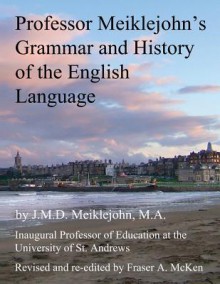 Professor Meiklejohn's Grammar and History of the English Language

by J.M.D. Meiklejohn, M.A.

Inaugural Professor of Education at the University of St. Andrews

Revised and re-edited by Fraser A. McKen